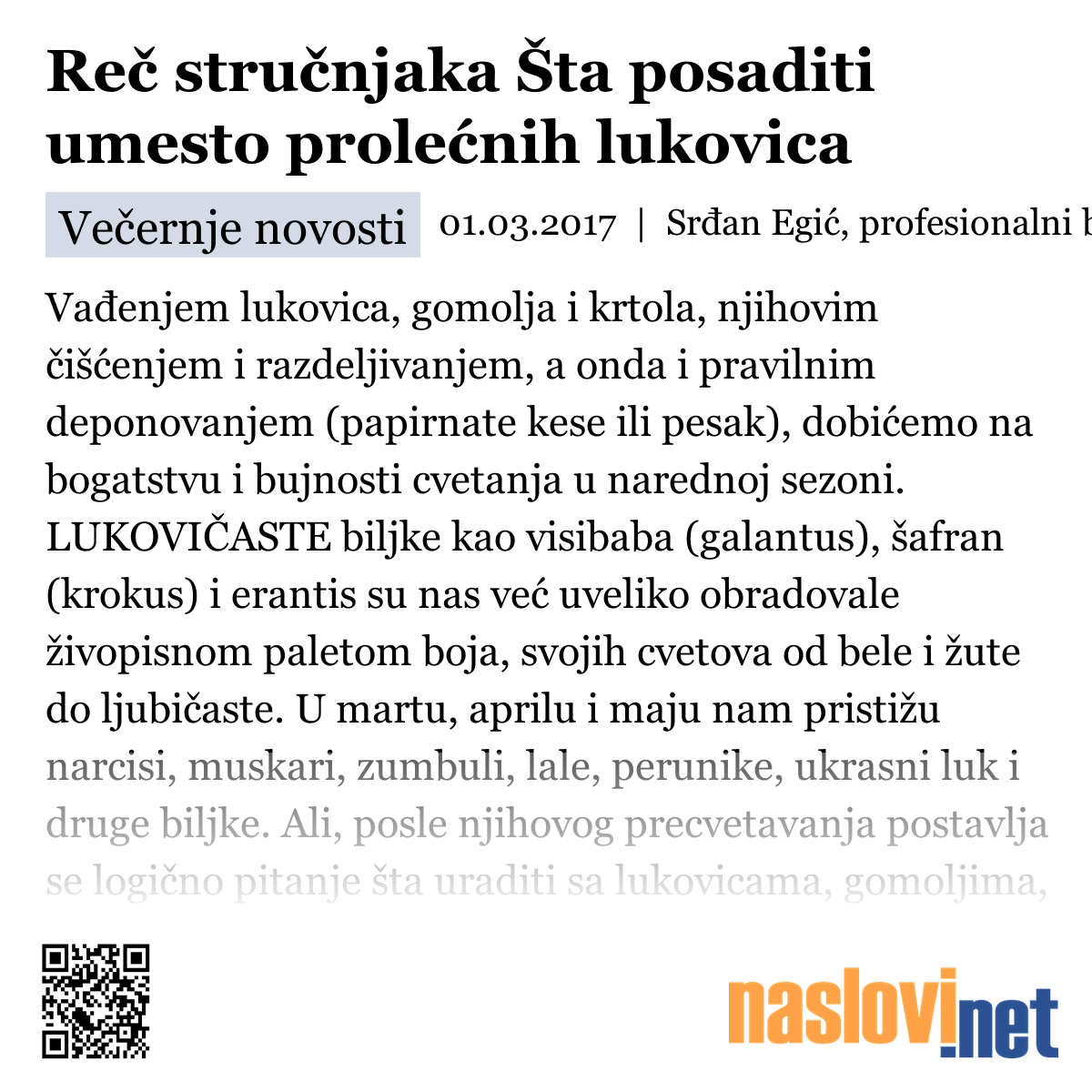 Reč stručnjaka Šta posaditi umesto prolećnih lukovica

Večernje novosti 01.03.2017 | Srđan Egić, profesionalni b

Vađenjem lukovica, gomolja i krtola, njihovim čišćenjem i razdeljivanjem, a onda i pravilnim deponovanjem (papirnate kese ili pesak), dobićemo na bogatstvu i bujnosti cvetanja u narednoj sezoni. LUKOVIČASTE biljke kao visibaba (galantus), šafran (krokus) i erantis su nas već uveliko obradovale živopisnom paletom boja, svojih cvetova od bele i žute do ljubičaste. U martu, aprilu i maju nam pristižu narcisi, muskari, zumbuli, lale, perunike, ukrasni luk i druge biljke. Ali, posle njihovog precvetavanja postavlja se logično pitanje šta uraditi sa lukovicama, gomoljima,

naslovi.net